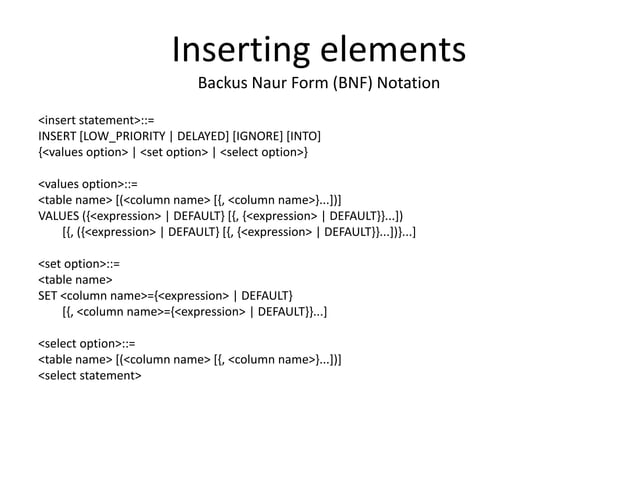 Inserting elements

Backus Naur Form (BNF) Notation

<insert statement>::=
INSERT [LOW_PRIORITY | DELAYED] [IGNORE] [INTO]
{<values option> | <set option> | <select option>}

<values option>::=
<table name> [(<column name> [{, <column name>}...])]
VALUES ({<expression> | DEFAULT} [{, {<expression> | DEFAULT}}...])
[{, ({<expression> | DEFAULT} [{, {<expression> | DEFAULT}}...])}...]

<set option>::=
<table name>
SET <column name>={<expression> | DEFAULT}
[{, <column name>={<expression> | DEFAULT}}...]

<select option>::=
<table name> [(<column name> [{, <column name>}...])]
<select statement>